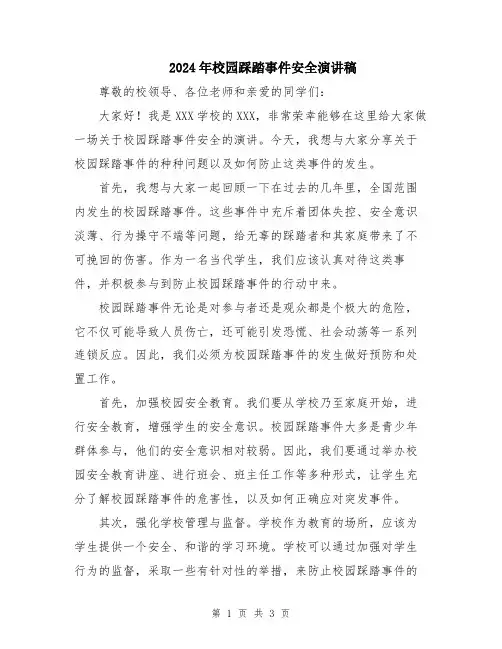 2024年校园踩踏事件安全演讲稿

尊敬的校领导、各位老师和亲爱的同学们：

大家好！我是XXX学校的XXX，非常荣幸能够在这里给大家做一场关于校园踩踏事件安全的演讲。今天，我想与大家分享关于校园踩踏事件的种种问题以及如何防止这类事件的发生。

首先，我想与大家一起回顾一下在过去的几年里，全国范围内发生的校园踩踏事件。这些事件中充斥着团体失控、安全意识淡薄、行为操守不端等问题，给无辜的踩踏者和其家庭带来了不可挽回的伤害。作为一名当代学生，我们应该认真对待这类事件，并积极参与到防止校园踩踏事件的行动中来。

校园踩踏事件无论是对参与者还是观众都是个极大的危险，它不仅可能导致人员伤亡，还可能引发恐慌、社会动荡等一系列连锁反应。因此，我们必须为校园踩踏事件的发生做好预防和处置工作。

首先，加强校园安全教育。我们要从学校乃至家庭开始，进行安全教育，增强学生的安全意识。校园踩踏事件大多是青少年群体参与，他们的安全意识相对较弱。因此，我们要通过举办校园安全教育讲座、进行班会、班主任工作等多种形式，让学生充分了解校园踩踏事件的危害性，以及如何正确应对突发事件。

其次，强化学校管理与监督。学校作为教育的场所，应该为学生提供一个安全、和谐的学习环境。学校可以通过加强对学生行为的监督，采取一些有针对性的举措，来防止校园踩踏事件的

第 1 页 共 3 页